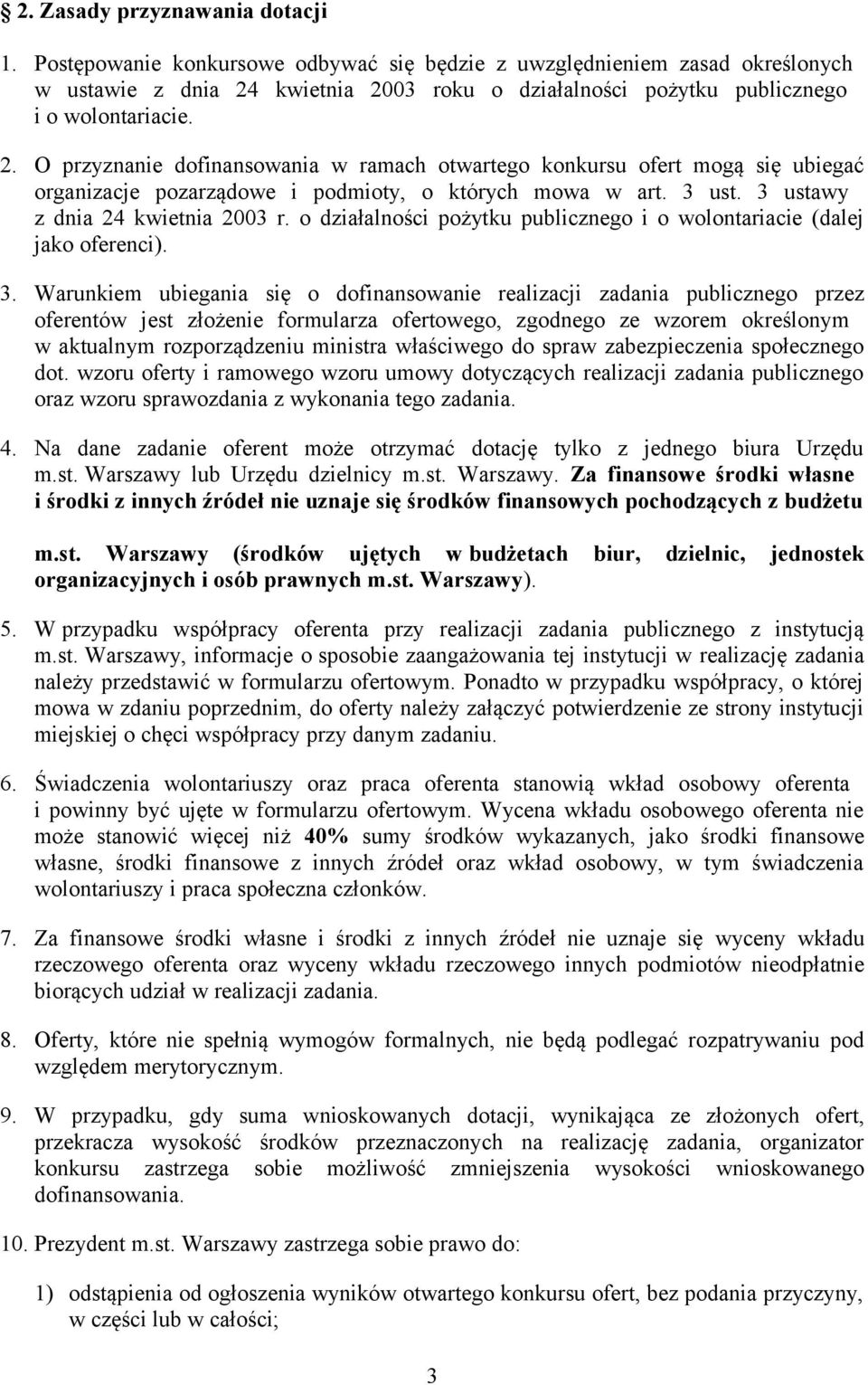 § 2. Zasady przyznawania dotacji

1. Postępowanie konkursowe odbywać się będzie z uwzględnieniem zasad określonych w ustawie z dnia 24 kwietnia 2003 roku o działalności pożytku publicznego i o wolontariacie.

2. O przyznanie dofinansowania w ramach otwartego konkursu ofert mogą się ubiegać organizacje pozarządowe i podmioty, o których mowa w art. 3 ust. 3 ustawy z dnia 24 kwietnia 2003 r. o działalności pożytku publicznego i o wolontariacie (dalej jako oferenci).

3. Warunkiem ubiegania się o dofinansowanie realizacji zadania publicznego przez oferentów jest złożenie formularza ofertowego, zgodnego ze wzorem określonym w aktualnym rozporządzeniu ministra właściwego do spraw zabezpieczenia społecznego dot. wzoru oferty i ramowego wzoru umowy dotyczących realizacji zadania publicznego oraz wzoru sprawozdania z wykonania tego zadania.

4. Na dane zadanie oferent może otrzymać dotację tylko z jednego biura Urzędu m.st. Warszawy lub Urzędu dzielnicy m.st. Warszawy. Za finansowe środki własne i środki z innych źródeł nie uznaje się środków finansowych pochodzących z budżetu m.st. Warszawy (środków ujętych w budżetach biur, dzielnic, jednostek organizacyjnych i osób prawnych m.st. Warszawy).

5. W przypadku współpracy oferenta przy realizacji zadania publicznego z instytucją m.st. Warszawy, informacje o sposobie zaangażowania tej instytucji w realizację zadania należy przedstawić w formularzu ofertowym. Ponadto w przypadku współpracy, o której mowa w zdaniu poprzednim, do oferty należy załączyć potwierdzenie ze strony instytucji miejskiej o chęci współpracy przy danym zadaniu.

6. Świadczenia wolontariuszy oraz praca oferenta stanowią wkład osobowy oferenta i powinny być ujęte w formularzu ofertowym. Wycena wkładu osobowego oferenta nie może stanowić więcej niż 40% sumy środków wykazanych, jako środki finansowe własne, środki finansowe z innych źródeł oraz wkład osobowy, w tym świadczenia wolontariuszy i praca społeczna członków.

7. Za finansowe środki własne i środki z innych źródeł nie uznaje się wyceny wkładu rzeczowego oferenta oraz wyceny wkładu rzeczowego innych podmiotów nieodpłatnie biorących udział w realizacji zadania.

8. Oferty, które nie spełnią wymogów formalnych, nie będą podlegać rozpatrywaniu pod względem merytorycznym.

9. W przypadku, gdy suma wnioskowanych dotacji, wynikająca ze złożonych ofert, przekracza wysokość środków przeznaczonych na realizację zadania, organizator konkursu zastrzega sobie możliwość zmniejszenia wysokości wnioskowanego dofinansowania.

10. Prezydent m.st. Warszawy zastrzega sobie prawo do:

1) odstąpienia od ogłoszenia wyników otwartego konkursu ofert, bez podania przyczyny, w części lub w całości;

3